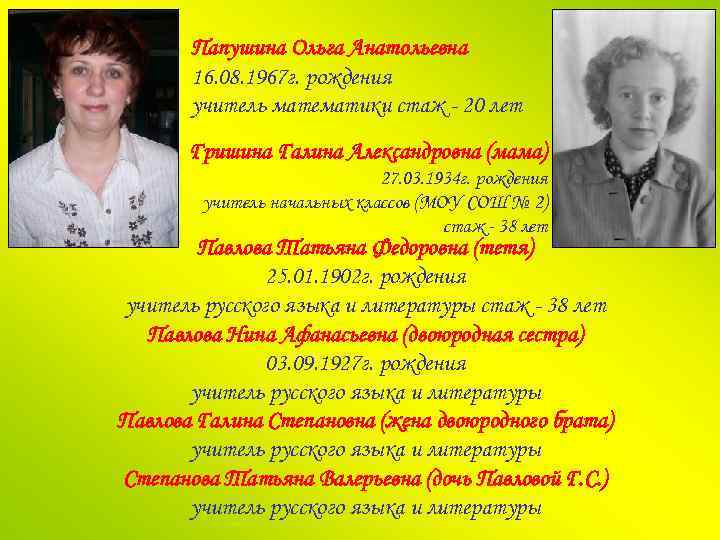 Папушина Ольга Анатольевна
16.08.1967г. рождения
учитель математики стаж - 20 лет

Гришина Галина Александровна (мама)
27.03.1934г. рождения
учитель начальных классов (МОУ СОШ № 2)
стаж - 38 лет

Павлова Татьяна Федоровна (тетя)
25.01.1902г. рождения
учитель русского языка и литературы стаж - 38 лет

Павлова Нина Афанасьевна (двоюродная сестра)
03.09.1927г. рождения
учитель русского языка и литературы

Павлова Галина Степановна (жена двоюродного брата)
учитель русского языка и литературы

Степанова Татьяна Валерьевна (дочь Павловой Г.С.)
учитель русского языка и литературы